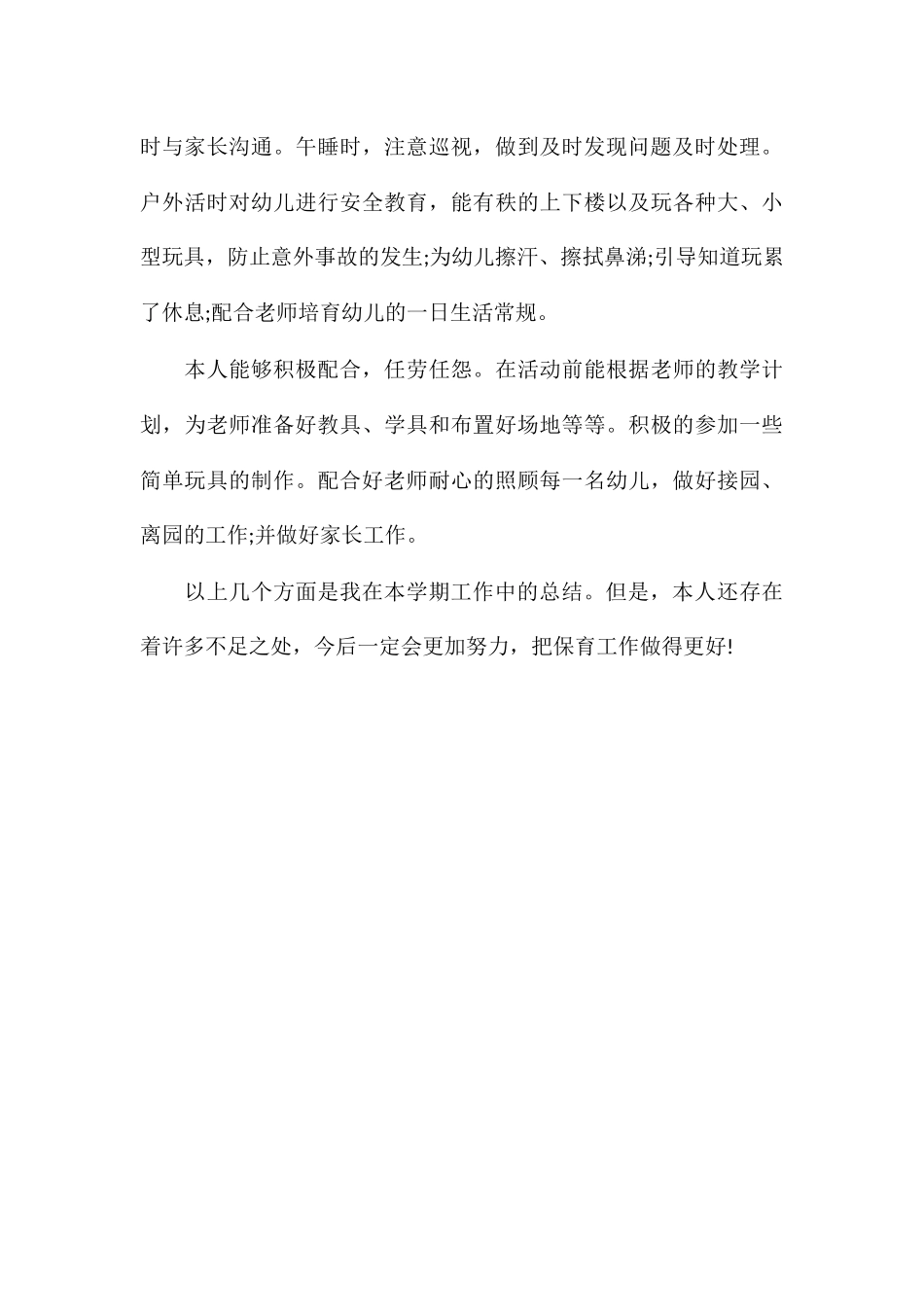 时与家长沟通。午睡时，注意巡视，做到及时发现问题及时处理。户外活时对幼儿进行安全教育，能有秩的上下楼以及玩各种大、小型玩具，防止意外事故的发生;为幼儿擦汗、擦拭鼻涕;引导知道玩累了休息;配合老师培育幼儿的一日生活常规。

本人能够积极配合，任劳任怨。在活动前能根据老师的教学计划，为老师准备好教具、学具和布置好场地等等。积极的参加一些简单玩具的制作。配合好老师耐心的照顾每一名幼儿，做好接园、离园的工作;并做好家长工作。

以上几个方面是我在本学期工作中的总结。但是，本人还存在着许多不足之处，今后一定会更加努力，把保育工作做得更好!